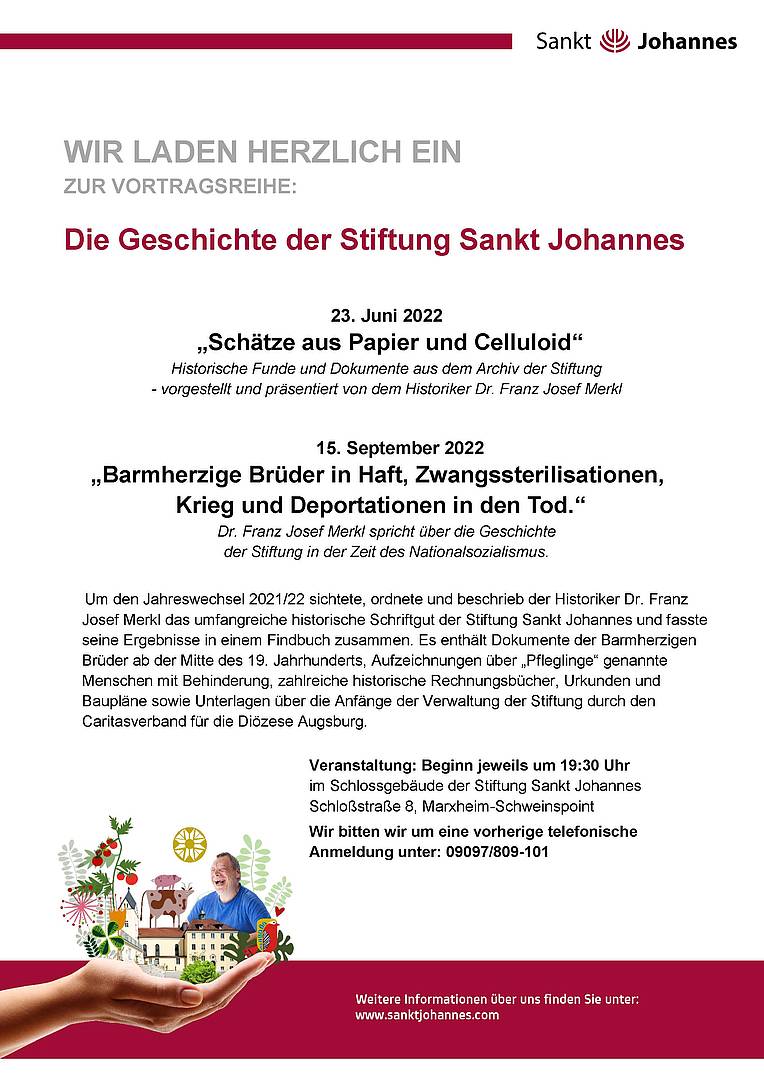 Sankt Johannes

WIR LADEN HERZLICH EIN
ZUR VORTRAGSREIHE:

Die Geschichte der Stiftung Sankt Johannes

23. Juni 2022
„Schätze aus Papier und Celluloid“
Historische Funde und Dokumente aus dem Archiv der Stiftung - vorgestellt und präsentiert von dem Historiker Dr. Franz Josef Merkl

15. September 2022
„Barmherzige Brüder in Haft, Zwangssterilisationen, Krieg und Deportationen in den Tod.“
Dr. Franz Josef Merkl spricht über die Geschichte der Stiftung in der Zeit des Nationalsozialismus.

Um den Jahreswechsel 2021/22 sichtete, ordnete und beschrieb der Historiker Dr. Franz Josef Merkl das umfangreiche historische Schriftgut der Stiftung Sankt Johannes und fasste seine Ergebnisse in einem Findbuch zusammen. Es enthält Dokumente der Barmherzigen Brüder ab der Mitte des 19. Jahrhunderts, Aufzeichnungen über „Pfleglinge“ genannte Menschen mit Behinderung, zahlreiche historische Rechnungsbücher, Urkunden und Baupläne sowie Unterlagen über die Anfänge der Verwaltung der Stiftung durch den Caritasverband für die Diözese Augsburg.

Veranstaltung: Beginn jeweils um 19:30 Uhr
im Schlossgebäude der Stiftung Sankt Johannes
Schloßstraße 8, Marxheim-Schweinspoint
Wir bitten wir um eine vorherige telefonische Anmeldung unter: 09097/809-101

Weitere Informationen über uns finden Sie unter:
www.sanktjohannes.com